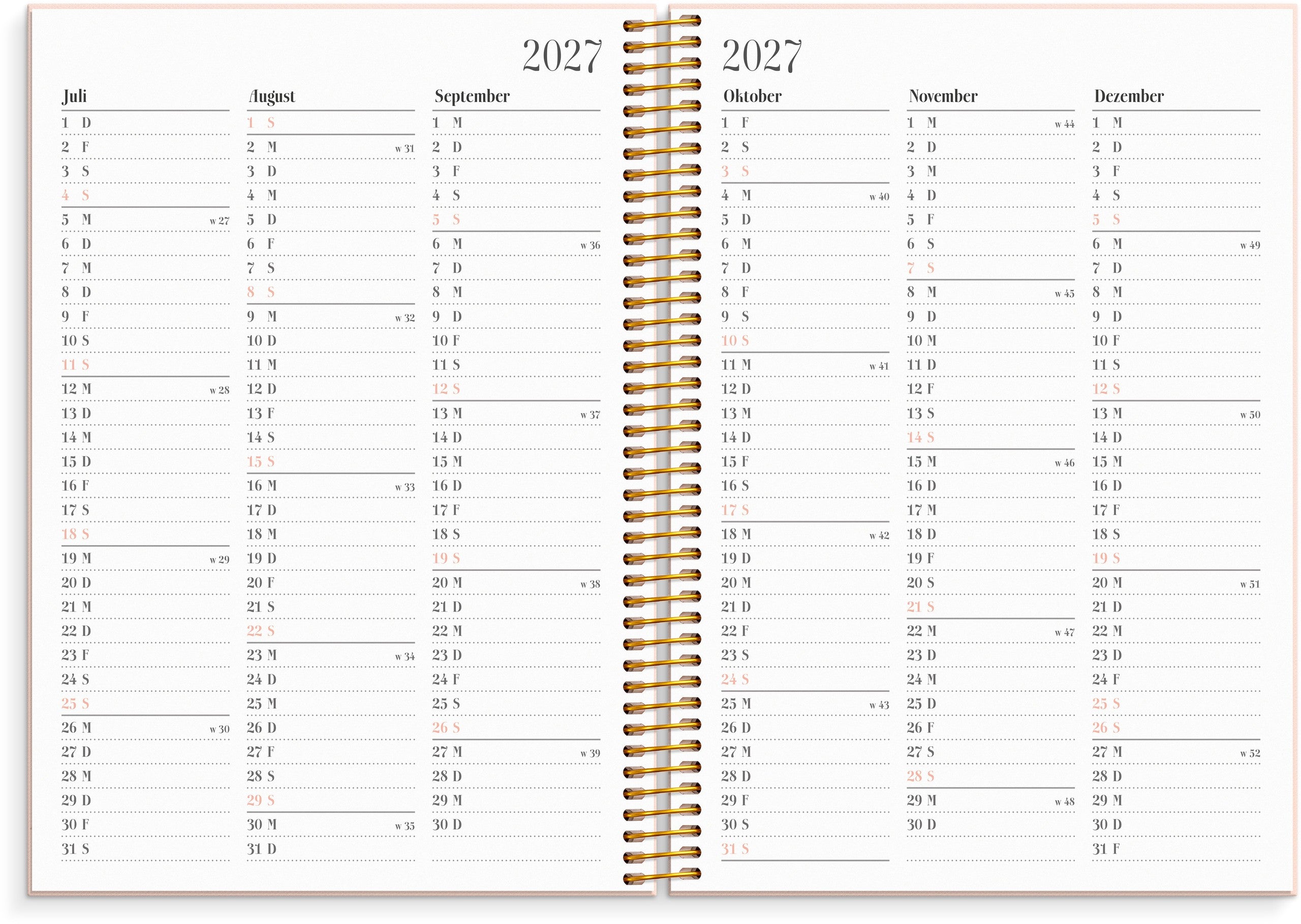 2027

Juli
1 D
2 F
3 S
4 S
5 M w 27
6 D
7 M
8 D
9 F
10 S
11 S
12 M w 28
13 D
14 M
15 D
16 F
17 S
18 S
19 M w 29
20 D
21 M
22 D
23 F
24 S
25 S
26 M w 30
27 D
28 M
29 D
30 F
31 S

August
1 S
2 M w 31
3 D
4 M
5 D
6 F
7 S
8 S
9 M w 32
10 D
11 M
12 D
13 F
14 S
15 S
16 M w 33
17 D
18 M
19 D
20 F
21 S
22 S
23 M w 34
24 D
25 M
26 D
27 F
28 S
29 S
30 M w 35
31 D

September
1 M
2 D
3 F
4 S
5 S
6 M w 36
7 D
8 M
9 D
10 F
11 S
12 S
13 M w 37
14 D
15 M
16 D
17 F
18 S
19 S
20 M w 38
21 D
22 M
23 D
24 F
25 S
26 S
27 M w 39
28 D
29 M
30 D

2027

Oktober
1 F
2 S
3 S
4 M w 40
5 D
6 M
7 D
8 F
9 S
10 S
11 M w 41
12 D
13 M
14 D
15 F
16 S
17 S
18 M w 42
19 D
20 M
21 D
22 F
23 S
24 S
25 M w 43
26 D
27 M
28 D
29 F
30 S
31 S

November
1 M w 44
2 D
3 M
4 D
5 F
6 S
7 S
8 M w 45
9 D
10 M
11 D
12 F
13 S
14 S
15 M w 46
16 D
17 M
18 D
19 F
20 S
21 S
22 M w 47
23 D
24 M
25 D
26 F
27 S
28 S
29 M w 48
30 D

Dezember
1 M
2 D
3 F
4 S
5 S
6 M w 49
7 D
8 M
9 D
10 F
11 S
12 S
13 M w 50
14 D
15 M
16 D
17 F
18 S
19 S
20 M w 51
21 D
22 M
23 D
24 F
25 S
26 S
27 M w 52
28 D
29 M
30 D
31 F